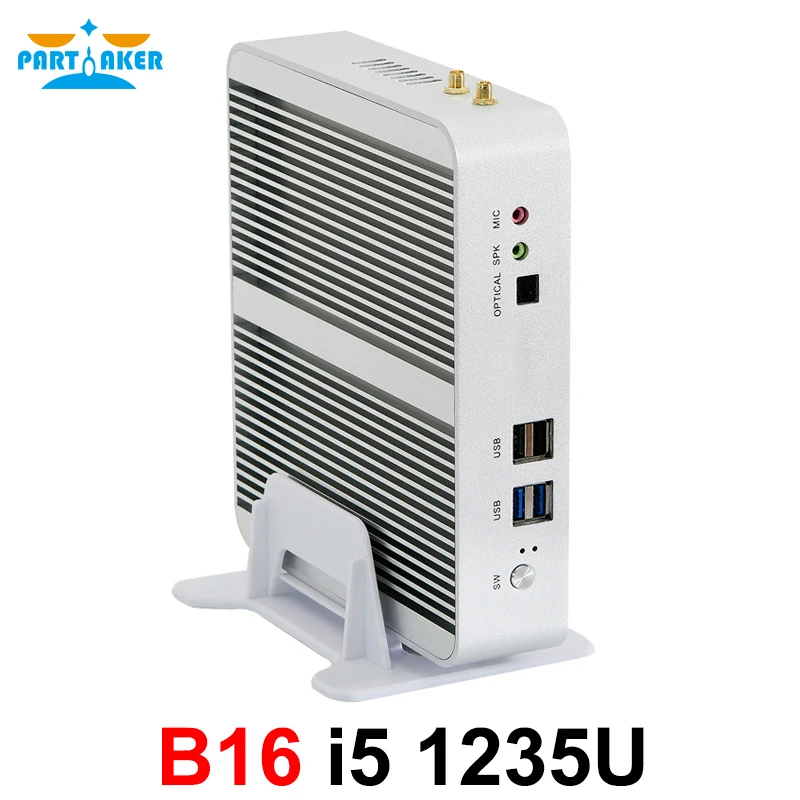 PARTAKER

MIC
SPK
OPTICAL

USB
USB
SW

B16 i5 1235U